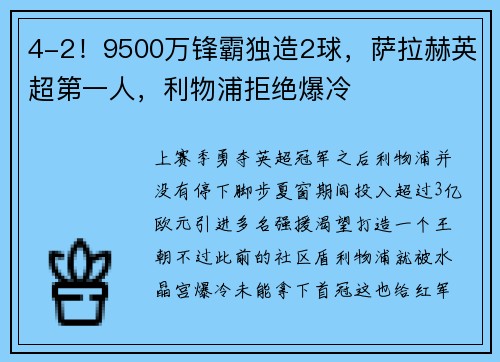 4-2！9500万锋霸独造2球，萨拉赫英超第一人，利物浦拒绝爆冷

上赛季勇夺英超冠军之后利物浦并没有停下脚步夏窗期间投入超过3亿欧元引进多名强援渴望打造一个王朝不过此前的社区盾利物浦就被水晶宫爆冷未能拿下首冠这也给红军